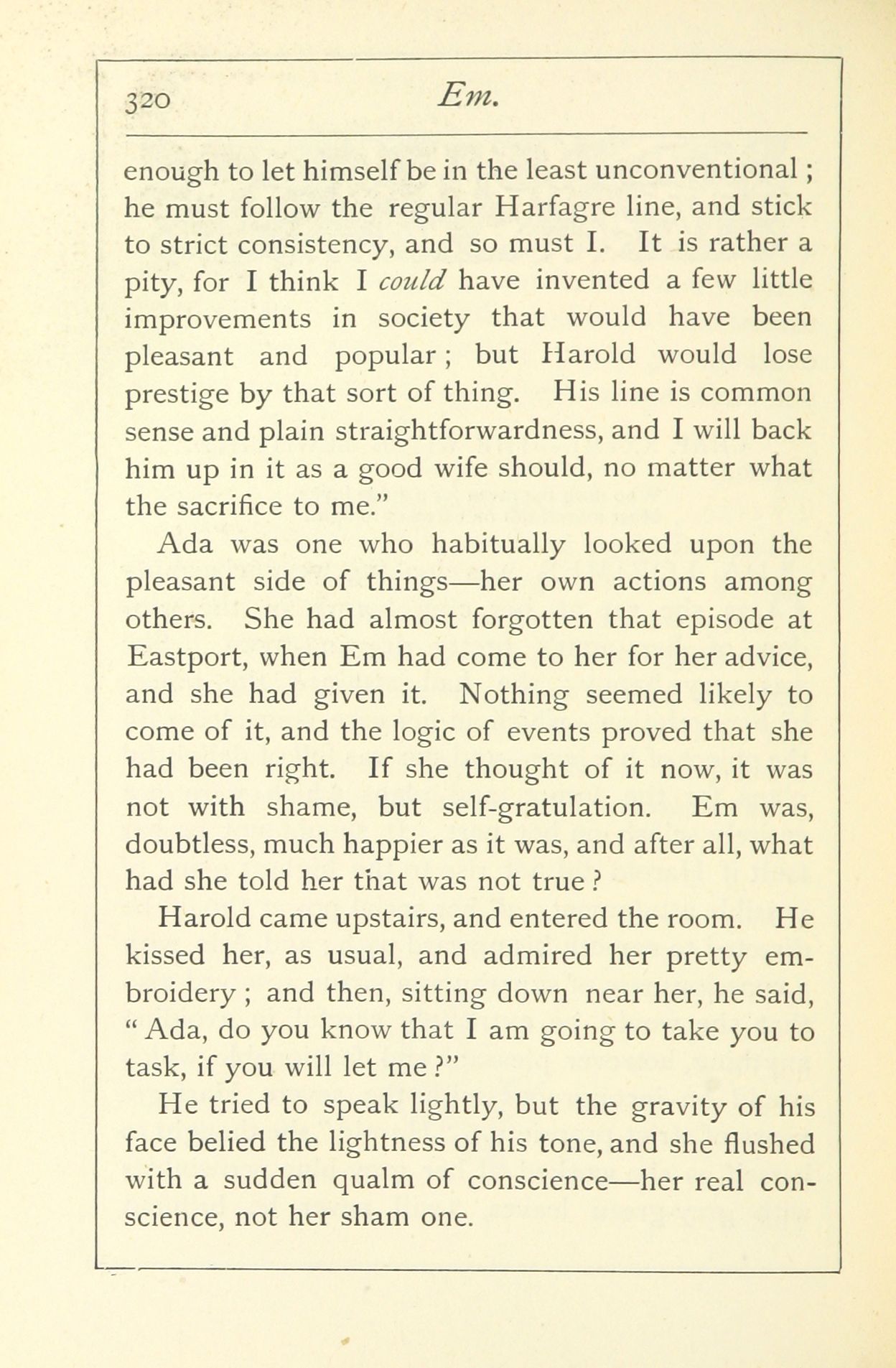 320 Em.

enough to let himself be in the least unconventional; he must follow the regular Harfagre line, and stick to strict consistency, and so must I. It is rather a pity, for I think I could have invented a few little improvements in society that would have been pleasant and popular; but Harold would lose prestige by that sort of thing. His line is common sense and plain straightforwardness, and I will back him up in it as a good wife should, no matter what the sacrifice to me."

Ada was one who habitually looked upon the pleasant side of things—her own actions among others. She had almost forgotten that episode at Eastport, when Em had come to her for her advice, and she had given it. Nothing seemed likely to come of it, and the logic of events proved that she had been right. If she thought of it now, it was not with shame, but self-gratulation. Em was, doubtless, much happier as it was, and after all, what had she told her that was not true?

Harold came upstairs, and entered the room. He kissed her, as usual, and admired her pretty embroidery; and then, sitting down near her, he said, "Ada, do you know that I am going to take you to task, if you will let me?"

He tried to speak lightly, but the gravity of his face belied the lightness of his tone, and she flushed with a sudden qualm of conscience—her real conscience, not her sham one.